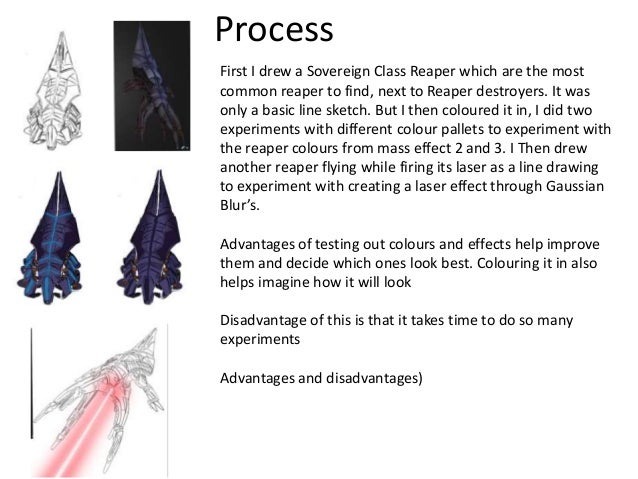 Process

First I drew a Sovereign Class Reaper which are the most common reaper to find, next to Reaper destroyers. It was only a basic line sketch. But I then coloured it in, I did two experiments with different colour pallets to experiment with the reaper colours from mass effect 2 and 3. I Then drew another reaper flying while firing its laser as a line drawing to experiment with creating a laser effect through Gaussian Blur's.

Advantages of testing out colours and effects help improve them and decide which ones look best. Colouring it in also helps imagine how it will look

Disadvantage of this is that it takes time to do so many experiments

Advantages and disadvantages)